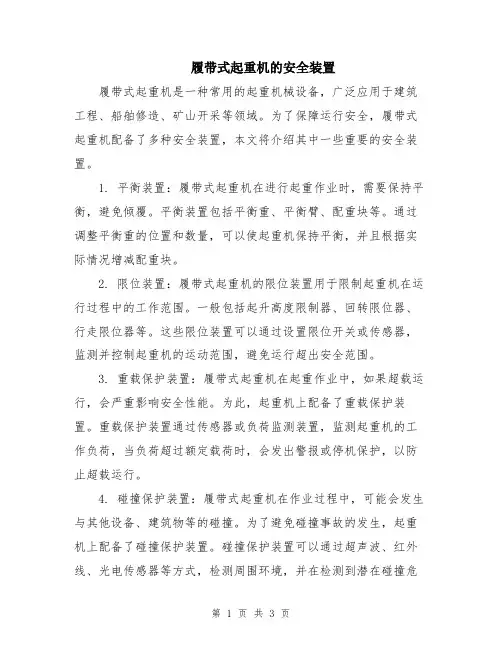 履带式起重机的安全装置

履带式起重机是一种常用的起重机械设备，广泛应用于建筑工程、船舶修造、矿山开采等领域。为了保障运行安全，履带式起重机配备了多种安全装置，本文将介绍其中一些重要的安全装置。

1. 平衡装置：履带式起重机在进行起重作业时，需要保持平衡，避免倾覆。平衡装置包括平衡重、平衡臂、配重块等。通过调整平衡重的位置和数量，可以使起重机保持平衡，并且根据实际情况增减配重块。

2. 限位装置：履带式起重机的限位装置用于限制起重机在运行过程中的工作范围。一般包括起升高度限制器、回转限位器、行走限位器等。这些限位装置可以通过设置限位开关或传感器，监测并控制起重机的运动范围，避免运行超出安全范围。

3. 重载保护装置：履带式起重机在起重作业中，如果超载运行，会严重影响安全性能。为此，起重机上配备了重载保护装置。重载保护装置通过传感器或负荷监测装置，监测起重机的工作负荷，当负荷超过额定载荷时，会发出警报或停机保护，以防止超载运行。

4. 碰撞保护装置：履带式起重机在作业过程中，可能会发生与其他设备、建筑物等的碰撞。为了避免碰撞事故的发生，起重机上配备了碰撞保护装置。碰撞保护装置可以通过超声波、红外线、光电传感器等方式，检测周围环境，并在检测到潜在碰撞危

第 1 页 共 3 页